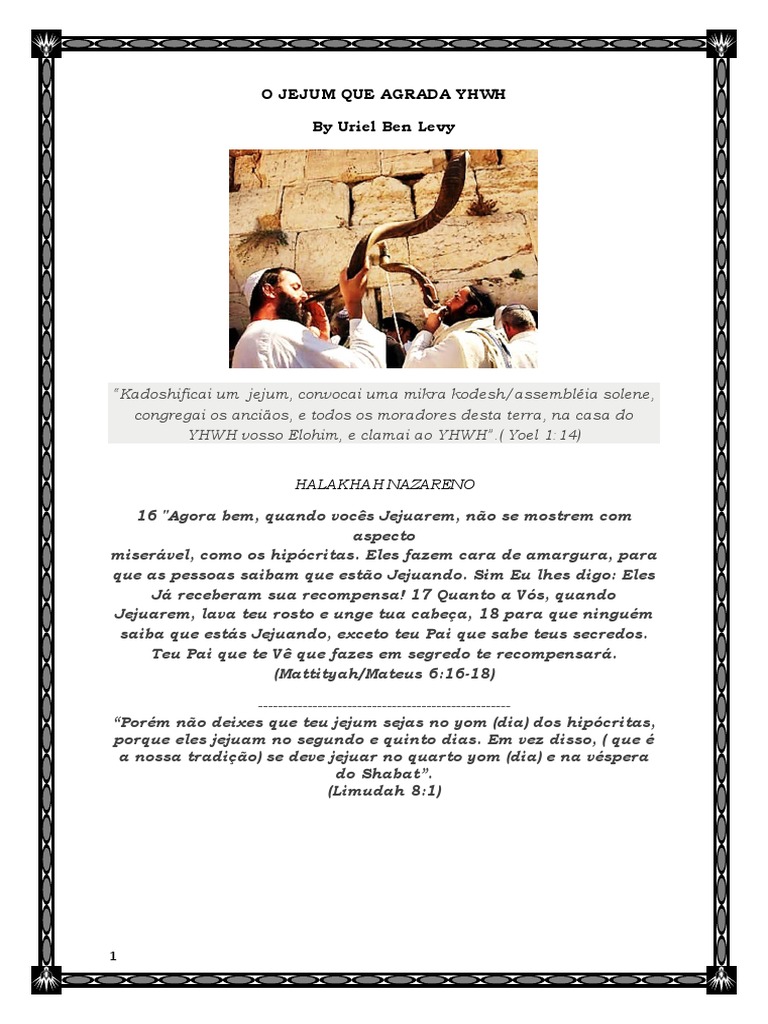 O JEJUM QUE AGRADA YHWH

By Uriel Ben Levy

"Kadoshificai um jejum, convocai uma mikra kodesh/assembléia solene, congregai os anciãos, e todos os moradores desta terra, na casa do YHWH vosso Elohim, e clamai ao YHWH".( Yoel 1:14)

HALAKHAH NAZARENO

16 "Agora bem, quando vocês Jejuarem, não se mostrem com aspecto miserável, como os hipócritas. Eles fazem cara de amargura, para que as pessoas saibam que estão Jejuando. Sim Eu lhes digo: Eles Já receberam sua recompensa! 17 Quanto a Vós, quando Jejuarem, lava teu rosto e unge tua cabeça, 18 para que ninguém saiba que estás Jejuando, exceto teu Pai que sabe teus secredos. Teu Pai que te Vê que fazes em segredo te recompensará. (Mattityah/Mateus 6:16-18)

--------------------------------------------------

"Porém não deixes que teu jejum sejas no yom (dia) dos hipócritas, porque eles jejuam no segundo e quinto dias. Em vez disso, ( que é a nossa tradição) se deve jejuar no quarto yom (dia) e na véspera do Shabat".
(Limudah 8:1)

1